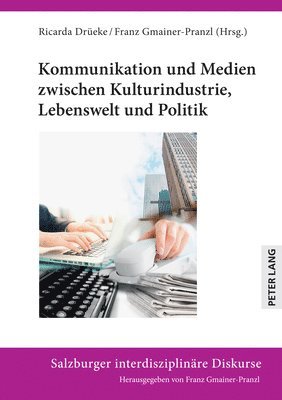 Ricarda Drüeke / Franz Gmainer-Pranzl (Hrsg.)

Kommunikation und Medien zwischen Kulturindustrie, Lebenswelt und Politik

PETER LANG

Salzburger interdisziplinäre Diskurse

Herausgegeben von Franz Gmainer-Pranzl